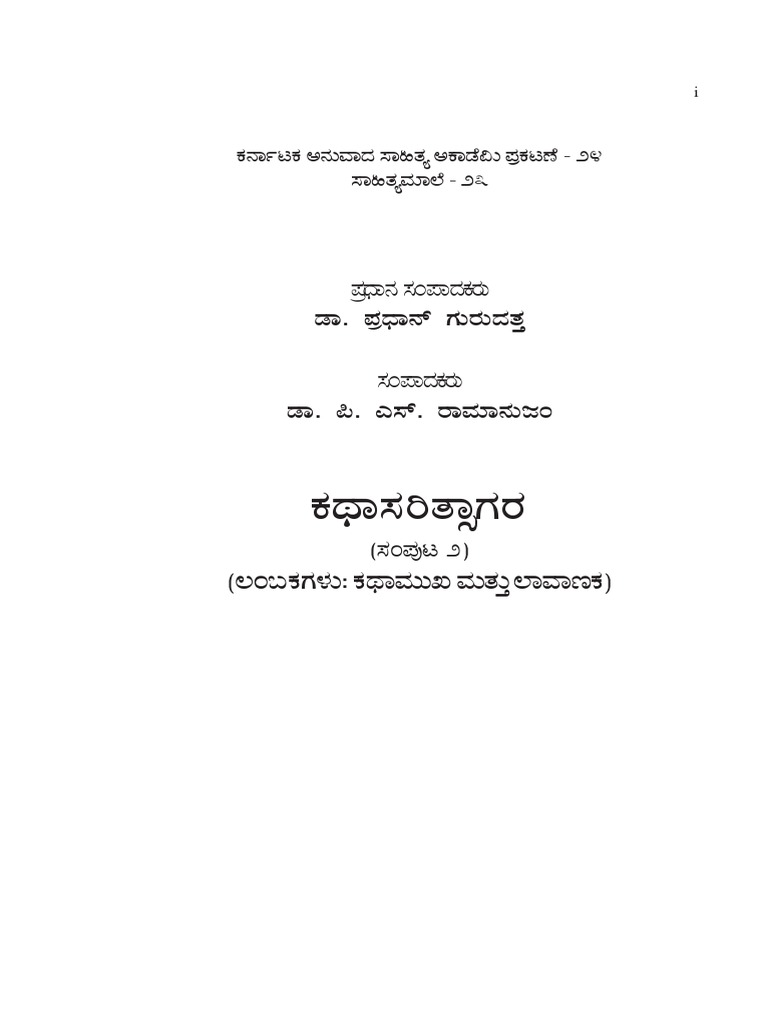 i

ಕರ್ನಾಟಕ ಅನುವಾದ ಸಾಹಿತ್ಯ ಅಕಾಡೆಮಿ ಪ್ರಕಟಣೆ - ೨೪
ಸಾಹಿತ್ಯಮಾಲೆ - ೨೩

ಪ್ರಧಾನ ಸಂಪಾದಕರು
ಡಾ. ಪ್ರಧಾನ್ ಗುರುದತ್ತ

ಸಂಪಾದಕರು
ಡಾ. ಪಿ. ಎಸ್. ರಾಮಾನುಜಂ

ಕಥಾಸರಿತ್ಸಾಗರ
(ಸಂಪುಟ ೨)
(ಲಂಬಕಗಳು: ಕಥಾಮುಖ ಮತ್ತು ಲಾವಾಣಕ)